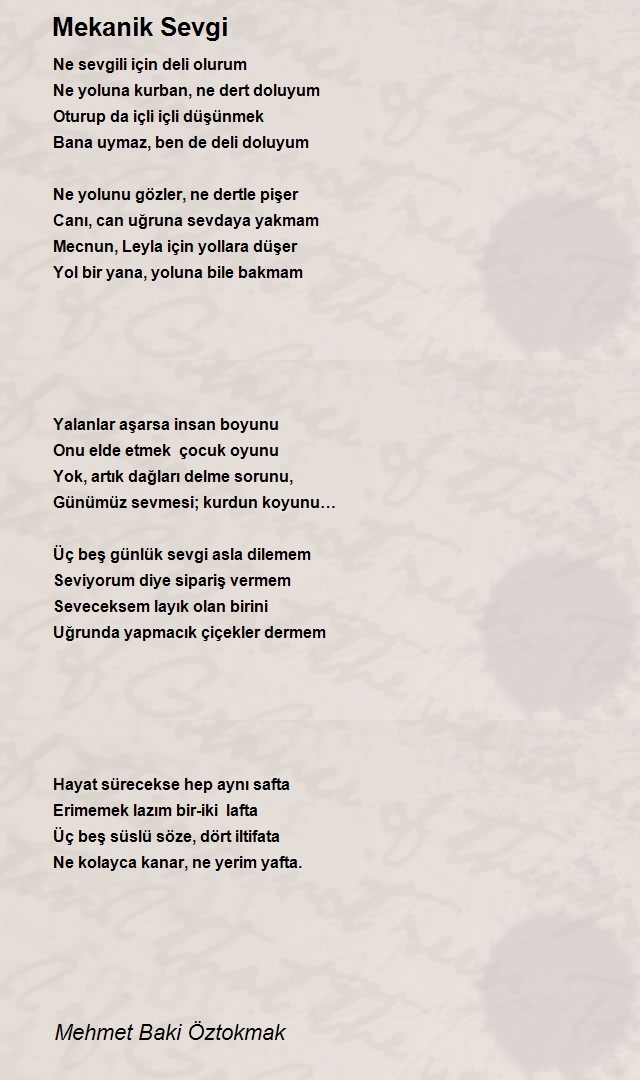 Mekanik Sevgi

Ne sevgili için deli olurum
Ne yoluna kurban, ne dert doluyum
Oturup da içli içli düşünmek
Bana uymaz, ben de deli doluyum

Ne yolunu gözler, ne dertle pişer
Canı, can uğruna sevdaya yakmam
Mecnun, Leyla için yollara düşer
Yol bir yana, yoluna bile bakmam

Yalanlar aşarsa insan boyunu
Onu elde etmek  çocuk oyunu
Yok, artık dağları delme sorunu,
Günümüz sevmesi; kurdun koyunu…

Üç beş günlük sevgi asla dilemem
Seviyorum diye sipariş vermem
Seveceksem layık olan birini
Uğrunda yapmacık çiçekler dermem

Hayat sürecekse hep aynı safta
Erimemek lazım bir-iki  lafta
Üç beş süslü söze, dört iltifata
Ne kolayca kanar, ne yerim yafta.

Mehmet Baki Öztokmak